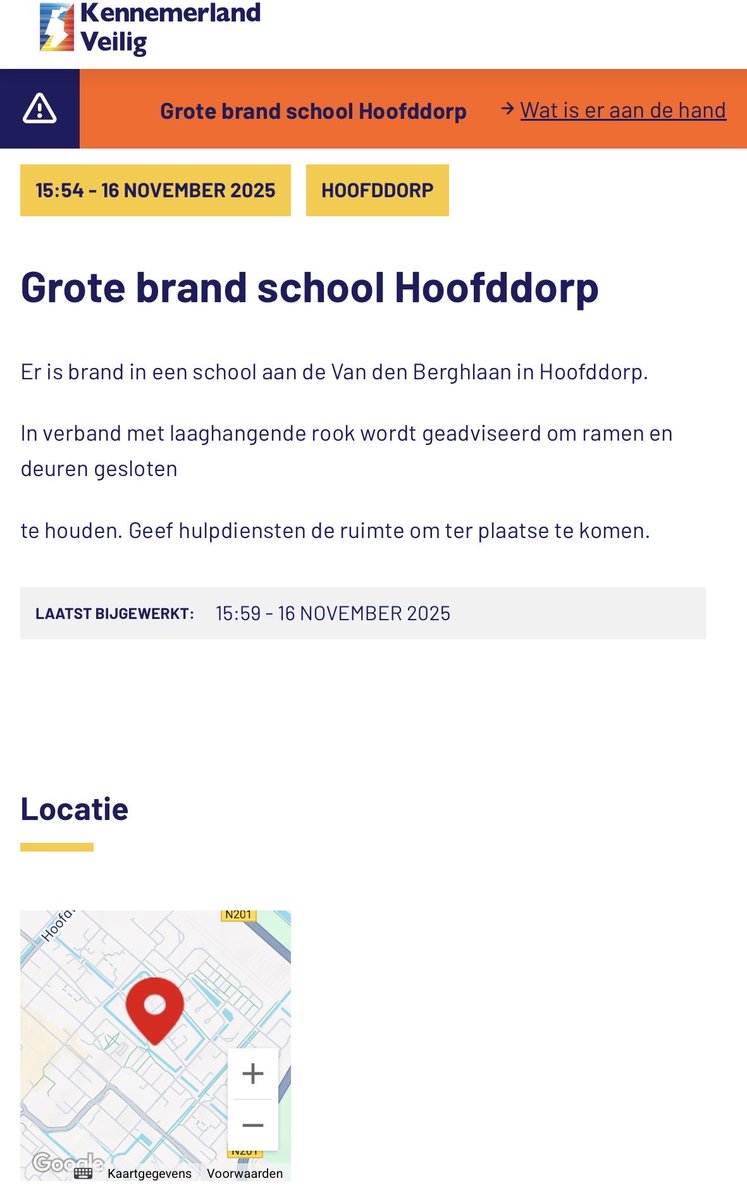 Kennemerland Veilig

Grote brand school Hoofddorp

→ Wat is er aan de hand

15:54 - 16 NOVEMBER 2025

HOOFDDORP

Grote brand school Hoofddorp

Er is brand in een school aan de Van den Berghlaan in Hoofddorp.

In verband met laaghangende rook wordt geadviseerd om ramen en deuren gesloten

te houden. Geef hulpdiensten de ruimte om ter plaatse te komen.

LAATST BIJGEWERKT: 15:59 - 16 NOVEMBER 2025

Locatie

Hoofd

N201

+

−

N201

Google

Kaartgegevens

Voorwaarden